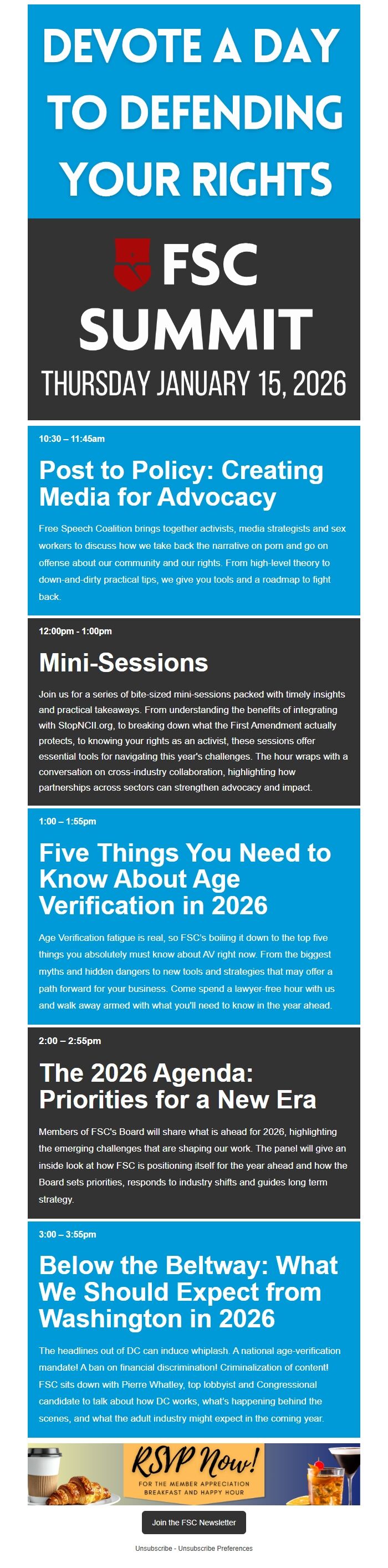 DEVOTE A DAY TO DEFENDING YOUR RIGHTS

FSC SUMMIT

THURSDAY JANUARY 15, 2026

10:30 – 11:45am

Post to Policy: Creating Media for Advocacy

Free Speech Coalition brings together activists, media strategists and sex workers to discuss how we take back the narrative on porn and go on offense about our community and our rights. From high-level theory to down-and-dirty practical tips, we give you tools and a roadmap to fight back.

12:00pm - 1:00pm

Mini-Sessions

Join us for a series of bite-sized mini-sessions packed with timely insights and practical takeaways. From understanding the benefits of integrating with StopNCII.org, to breaking down what the First Amendment actually protects, to knowing your rights as an activist, these sessions offer essential tools for navigating this year's challenges. The hour wraps with a conversation on cross-industry collaboration, highlighting how partnerships across sectors can strengthen advocacy and impact.

1:00 – 1:55pm

Five Things You Need to Know About Age Verification in 2026

Age Verification fatigue is real, so FSC's boiling it down to the top five things you absolutely must know about AV right now. From the biggest myths and hidden dangers to new tools and strategies that may offer a path forward for your business. Come spend a lawyer-free hour with us and walk away armed with what you'll need to know in the year ahead.

2:00 – 2:55pm

The 2026 Agenda: Priorities for a New Era

Members of FSC's Board will share what is ahead for 2026, highlighting the emerging challenges that are shaping our work. The panel will give an inside look at how FSC is positioning itself for the year ahead and how the Board sets priorities, responds to industry shifts and guides long term strategy.

3:00 – 3:55pm

Below the Beltway: What We Should Expect from Washington in 2026

The headlines out of DC can induce whiplash. A national age-verification mandate! A ban on financial discrimination! Criminalization of content! FSC sits down with Pierre Whatley, top lobbyist and Congressional candidate to talk about how DC works, what's happening behind the scenes, and what the adult industry might expect in the coming year.

RSVP Now!
FOR THE MEMBER APPRECIATION BREAKFAST AND HAPPY HOUR

Join the FSC Newsletter

Unsubscribe - Unsubscribe Preferences